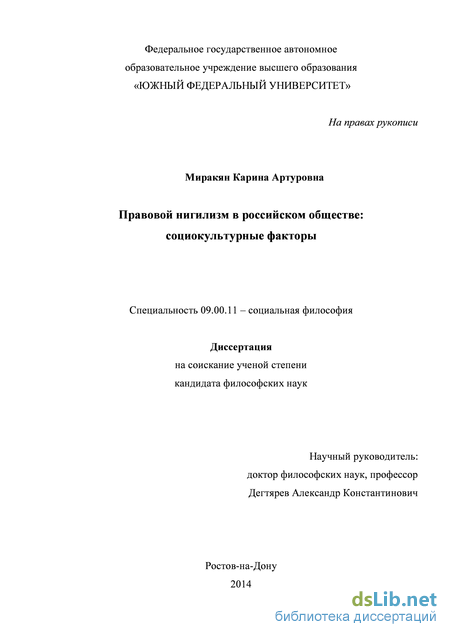 Федеральное государственное автономное образовательное учреждение высшего образования «ЮЖНЫЙ ФЕДЕРАЛЬНЫЙ УНИВЕРСИТЕТ»

На правах рукописи

Миракян Карина Артуровна

Правовой нигилизм в российском обществе: социокультурные факторы

Специальность 09.00.11 – социальная философия

Диссертация
на соискание ученой степени
кандидата философских наук

Научный руководитель:
доктор философских наук, профессор
Дегтярев Александр Константинович

Ростов-на-Дону
2014

dsLib.net
библиотека диссертаций